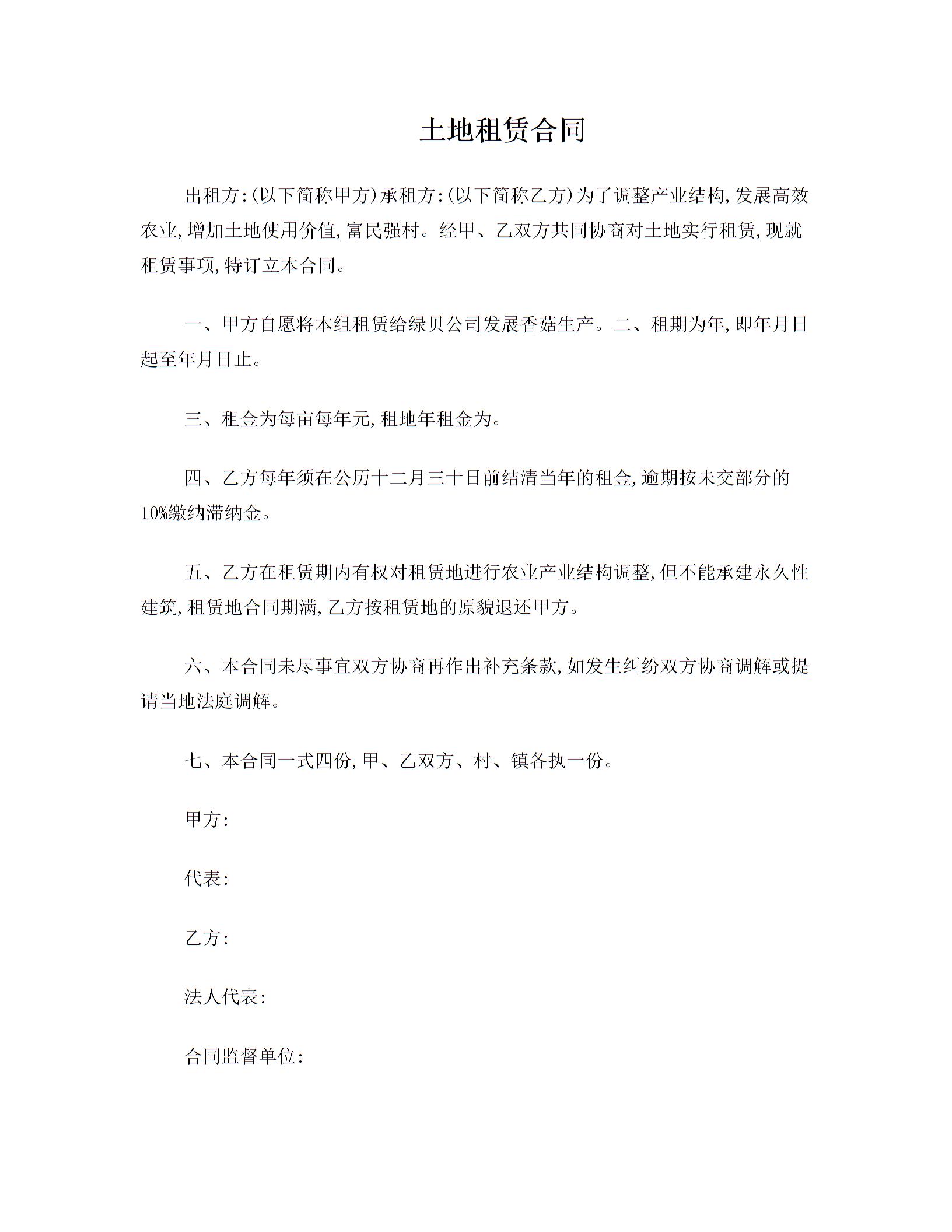 土地租赁合同

出租方:(以下简称甲方)承租方:(以下简称乙方)为了调整产业结构,发展高效农业,增加土地使用价值,富民强村。经甲、乙双方共同协商对土地实行租赁,现就租赁事项,特订立本合同。

一、甲方自愿将本组租赁给绿贝公司发展香菇生产。二、租期为年,即年月日起至年月日止。

三、租金为每亩每年元,租地年租金为。

四、乙方每年须在公历十二月三十日前结清当年的租金,逾期按未交部分的10%缴纳滞纳金。

五、乙方在租赁期内有权对租赁地进行农业产业结构调整,但不能承建永久性建筑,租赁地合同期满,乙方按租赁地的原貌退还甲方。

六、本合同未尽事宜双方协商再作出补充条款,如发生纠纷双方协商调解或提请当地法庭调解。

七、本合同一式四份,甲、乙双方、村、镇各执一份。

甲方:

代表:

乙方:

法人代表:

合同监督单位: